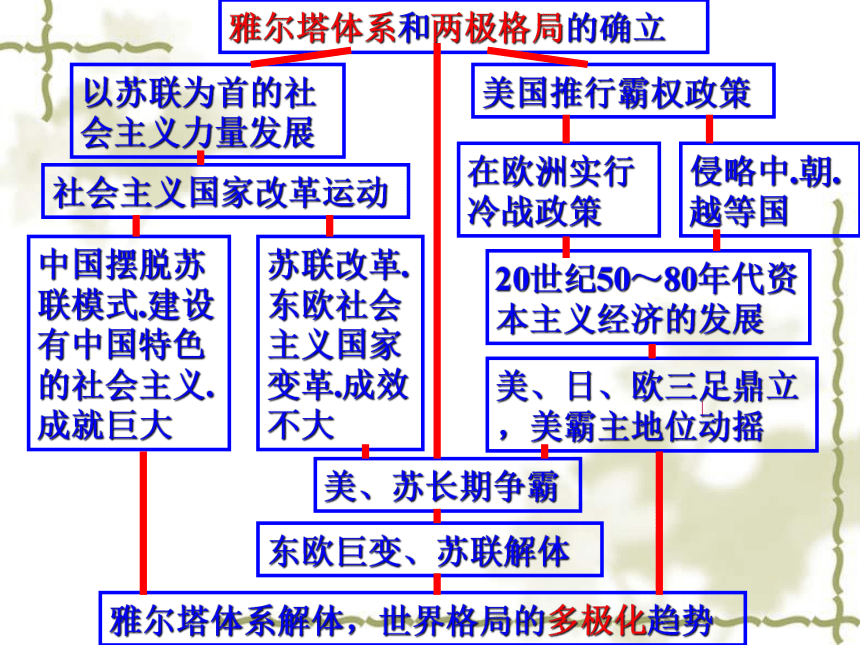 雅尔塔体系和两极格局的确立

以苏联为首的社会主义力量发展

社会主义国家改革运动

中国摆脱苏联模式.建设有中国特色的社会主义.成就巨大

苏联改革.东欧社会主义国家变革.成效不大

美国推行霸权政策

在欧洲实行冷战政策

侵略中.朝.越等国

20世纪50～80年代资本主义经济的发展

美、日、欧三足鼎立，美霸主地位动摇

美、苏长期争霸

东欧巨变、苏联解体

雅尔塔体系解体，世界格局的多极化趋势